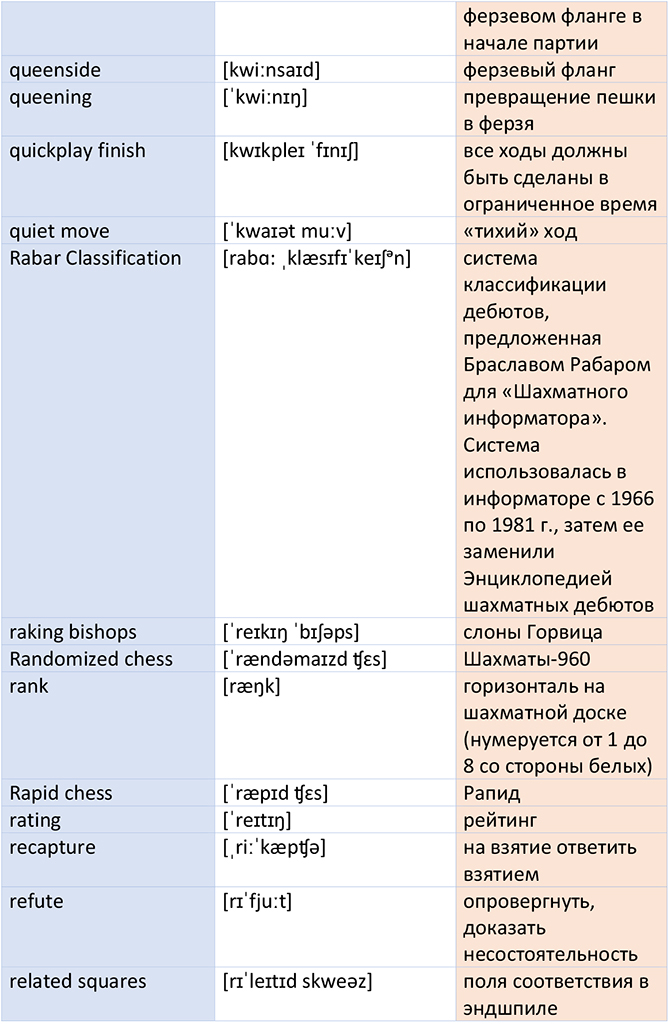 |  |  | ферзевом фланге в начале партии |
|---|---|---|
| queenside | [kwi:nsaɪd] | ферзевый фланг |
| queening | [ˈkwi:nɪŋ] | превращение пешки в ферзя |
| quickplay finish | [kwɪkpleɪ ˈfɪnɪʃ] | все ходы должны быть сделаны в ограниченное время |
| quiet move | [ˈkwaɪət mu:v] | «тихий» ход |
| Rabar Classification | [rabɑ: ˌklæsɪfɪˈkeɪʃᵊn] | система классификации дебютов, предложенная Браславом Рабаром для «Шахматного информатора». Система использовалась в информаторе с 1966 по 1981 г., затем ее заменили Энциклопедией шахматных дебютов |
| raking bishops | [ˈreɪkɪŋ ˈbɪʃəps] | слоны Горвица |
| Randomized chess | [ˈrændəmaɪzd ʧɛs] | Шахматы-960 |
| rank | [ræŋk] | горизонталь на шахматной доске (нумеруется от 1 до 8 со стороны белых) |
| Rapid chess | [ˈræpɪd ʧɛs] | Рапид |
| rating | [ˈreɪtɪŋ] | рейтинг |
| recapture | [ˌri:ˈkæpʧə] | на взятие ответить взятием |
| refute | [rɪˈfju:t] | опровергнуть, доказать несостоятельность |
| related squares | [rɪˈleɪtɪd skweəz] | поля соответствия в эндшпиле |